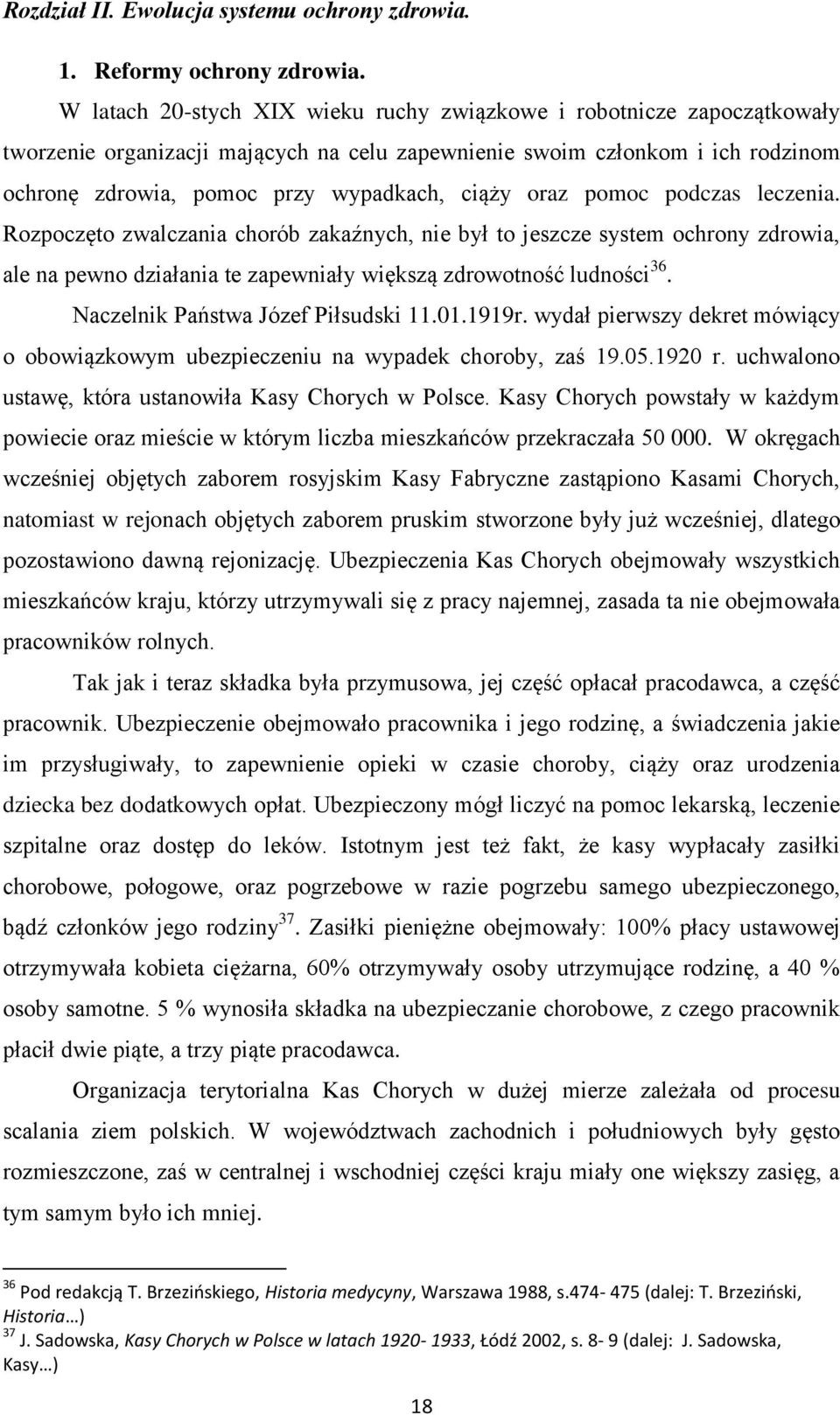 Rozdział II. Ewolucja systemu ochrony zdrowia.

1. Reformy ochrony zdrowia.

W latach 20-stych XIX wieku ruchy związkowe i robotnicze zapoczątkowały tworzenie organizacji mających na celu zapewnienie swoim członkom i ich rodzinom ochronę zdrowia, pomoc przy wypadkach, ciąży oraz pomoc podczas leczenia. Rozpoczęto zwalczania chorób zakaźnych, nie był to jeszcze system ochrony zdrowia, ale na pewno działania te zapewniały większą zdrowotność ludności$^{36}$.

Naczelnik Państwa Józef Piłsudski 11.01.1919r. wydał pierwszy dekret mówiący o obowiązkowym ubezpieczeniu na wypadek choroby, zaś 19.05.1920 r. uchwalono ustawę, która ustanowiła Kasy Chorych w Polsce. Kasy Chorych powstały w każdym powiecie oraz mieście w którym liczba mieszkańców przekraczała 50 000. W okręgach wcześniej objętych zaborem rosyjskim Kasy Fabryczne zastąpiono Kasami Chorych, natomiast w rejonach objętych zaborem pruskim stworzone były już wcześniej, dlatego pozostawiono dawną rejonizację. Ubezpieczenia Kas Chorych obejmowały wszystkich mieszkańców kraju, którzy utrzymywali się z pracy najemnej, zasada ta nie obejmowała pracowników rolnych.

Tak jak i teraz składka była przymusowa, jej część opłacał pracodawca, a część pracownik. Ubezpieczenie obejmowało pracownika i jego rodzinę, a świadczenia jakie im przysługiwały, to zapewnienie opieki w czasie choroby, ciąży oraz urodzenia dziecka bez dodatkowych opłat. Ubezpieczony mógł liczyć na pomoc lekarską, leczenie szpitalne oraz dostęp do leków. Istotnym jest też fakt, że kasy wypłacały zasiłki chorobowe, połogowe, oraz pogrzebowe w razie pogrzebu samego ubezpieczonego, bądź członków jego rodziny$^{37}$. Zasiłki pieniężne obejmowały: 100% płacy ustawowej otrzymywała kobieta ciężarna, 60% otrzymywały osoby utrzymujące rodzinę, a 40 % osoby samotne. 5 % wynosiła składka na ubezpieczanie chorobowe, z czego pracownik płacił dwie piąte, a trzy piąte pracodawca.

Organizacja terytorialna Kas Chorych w dużej mierze zależała od procesu scalania ziem polskich. W województwach zachodnich i południowych były gęsto rozmieszczone, zaś w centralnej i wschodniej części kraju miały one większy zasięg, a tym samym było ich mniej.

$^{36}$ Pod redakcją T. Brzezińskiego, Historia medycyny, Warszawa 1988, s.474- 475 (dalej: T. Brzeziński, Historia…)
$^{37}$ J. Sadowska, Kasy Chorych w Polsce w latach 1920- 1933, Łódź 2002, s. 8- 9 (dalej: J. Sadowska, Kasy…)

18